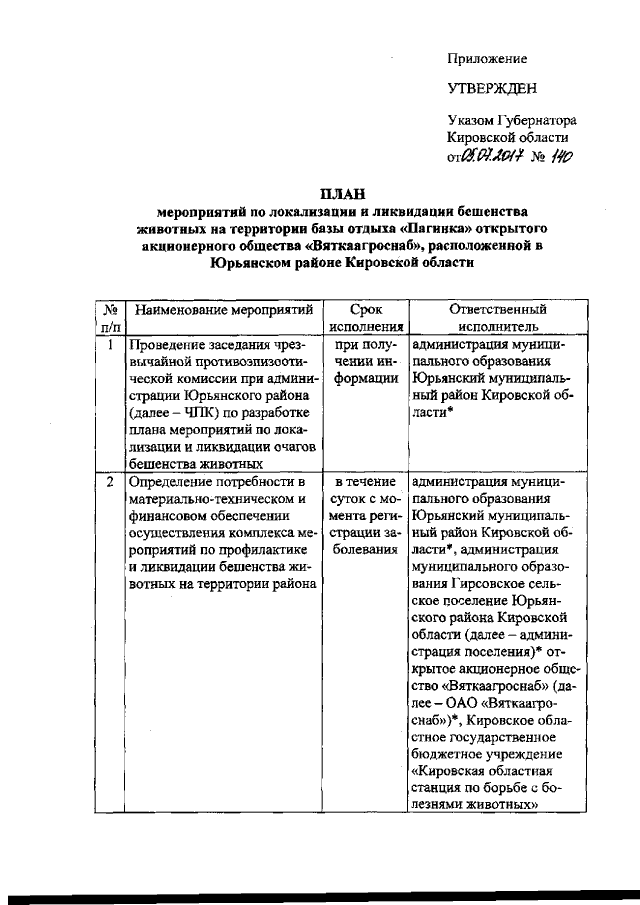 Приложение

УТВЕРЖДЕН

Указом Губернатора Кировской области от 05.07.2017 № 140

ПЛАН
мероприятий по локализации и ликвидации бешенства животных на территории базы отдыха «Пагинка» открытого акционерного общества «Вяткаагроснаб», расположенной в Юрьянском районе Кировской области

| № п/п | Наименование мероприятий | Срок исполнения | Ответственный исполнитель |
|---|---|---|---|
| 1 | Проведение заседания чрезвычайной противоэпизоотической комиссии при администрации Юрьянского района (далее – ЧПК) по разработке плана мероприятий по локализации и ликвидации очагов бешенства животных | при получении информации | администрация муниципального образования Юрьянский муниципальный район Кировской области* |
| 2 | Определение потребности в материально-техническом и финансовом обеспечении осуществления комплекса мероприятий по профилактике и ликвидации бешенства животных на территории района | в течение суток с момента регистрации заболевания | администрация муниципального образования Юрьянский муниципальный район Кировской области*, администрация муниципального образования Гирсовское сельское поселение Юрьянского района Кировской области (далее – администрация поселения)* открытое акционерное общество «Вяткаагроснаб» (далее – ОАО «Вяткаагроснаб»)*, Кировское областное государственное бюджетное учреждение «Кировская областная станция по борьбе с болезнями животных» |